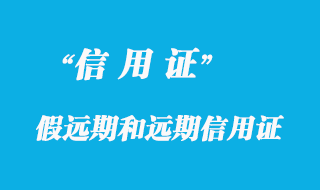 “信 用 证”

假远期和远期信用证